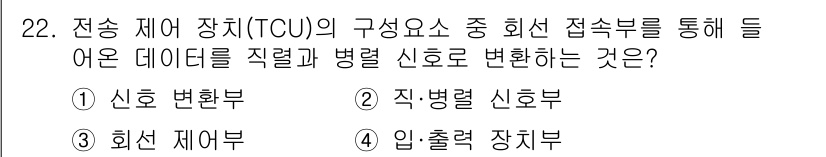 22. 전송 제어 장치(TCU)의 구성요소 중 회선 접속부를 통해 들어온 데이터를 직렬과 병렬 신호로 변환하는 것은?

① 신호 변환부
② 직·병렬 신호부
③ 회선 제어부
④ 입·출력 장치부